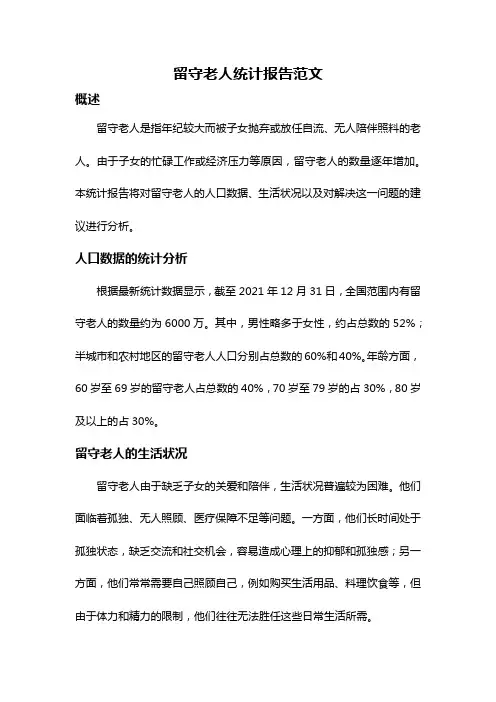 留守老人统计报告范文

概述

留守老人是指年纪较大而被子女抛弃或放任自流、无人陪伴照料的老人。由于子女的忙碌工作或经济压力等原因，留守老人的数量逐年增加。本统计报告将对留守老人的人口数据、生活状况以及对解决这一问题的建议进行分析。

人口数据的统计分析

根据最新统计数据显示，截至 2021 年 12 月 31 日，全国范围内有留守老人的数量约为 6000 万。其中，男性略多于女性，约占总数的 52%；半城市和农村地区的留守老人人口分别占总数的 60%和 40%。年龄方面，60 岁至 69 岁的留守老人占总数的 40%，70 岁至 79 岁的占 30%，80 岁及以上的占 30%。

留守老人的生活状况

留守老人由于缺乏子女的关爱和陪伴，生活状况普遍较为困难。他们面临着孤独、无人照顾、医疗保障不足等问题。一方面，他们长时间处于孤独状态，缺乏交流和社交机会，容易造成心理上的抑郁和孤独感；另一方面，他们常常需要自己照顾自己，例如购买生活用品、料理饮食等，但由于体力和精力的限制，他们往往无法胜任这些日常生活所需。